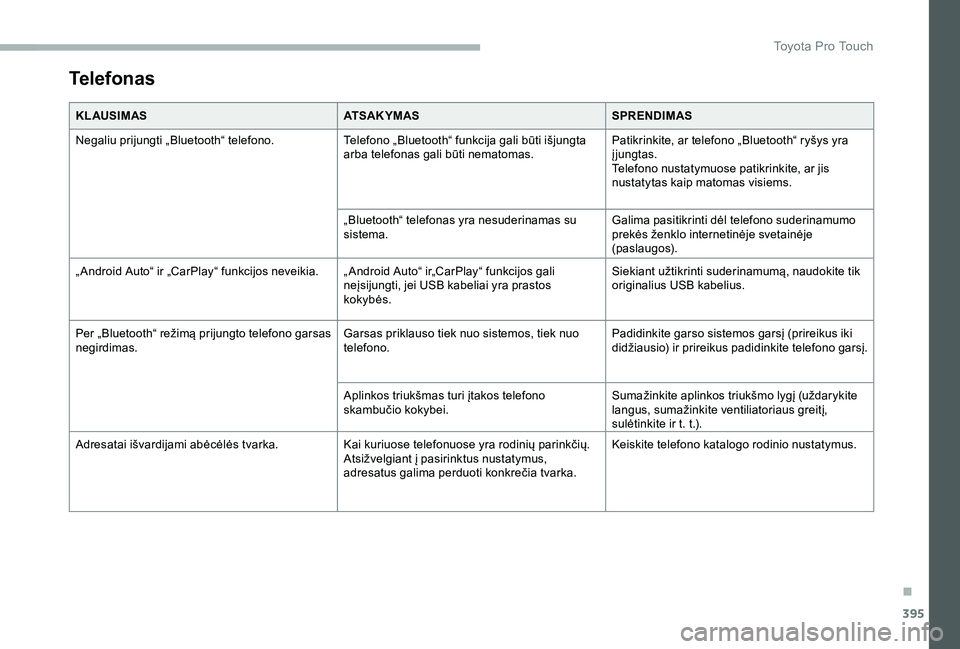 Toyota Pro Touch

Telefonas

| KLAUSIMAS | ATSAKYMAS | SPRENDIMAS |
|---|---|---|
| Negaliu prijungti „Bluetooth“ telefono. | Telefono „Bluetooth“ funkcija gali būti išjungta arba telefonas gali būti nematomas. | Patikrinkite, ar telefono „Bluetooth“ ryšys yra įjungtas. Telefono nustatymuose patikrinkite, ar jis nustatytas kaip matomas visiems. |
| | „Bluetooth“ telefonas yra nesuderinamas su sistema. | Galima pasitikrinti dėl telefono suderinamumo prekės ženklo internetinėje svetainėje (paslaugos). |
| „Android Auto“ ir „CarPlay“ funkcijos neveikia. | „Android Auto“ ir„CarPlay“ funkcijos gali neįsijungti, jei USB kabeliai yra prastos kokybės. | Siekiant užtikrinti suderinamumą, naudokite tik originalius USB kabelius. |
| Per „Bluetooth“ režimą prijungto telefono garsas negirdimas. | Garsas priklauso tiek nuo sistemos, tiek nuo telefono. | Padidinkite garso sistemos garsį (prireikus iki didžiausio) ir prireikus padidinkite telefono garsį. |
| | Aplinkos triukšmas turi įtakos telefono skambučio kokybei. | Sumažinkite aplinkos triukšmo lygį (uždarykite langus, sumažinkite ventiliatoriaus greitį, sulėtinkite ir t. t.). |
| Adresatai išvardijami abėcėlės tvarka. | Kai kuriuose telefonuose yra rodinių parinkčių. Atsižvelgiant į pasirinktus nustatymus, adresatus galima perduoti konkrečia tvarka. | Keiskite telefono katalogo rodinio nustatymus. |

.
395

carmanualsonline.info